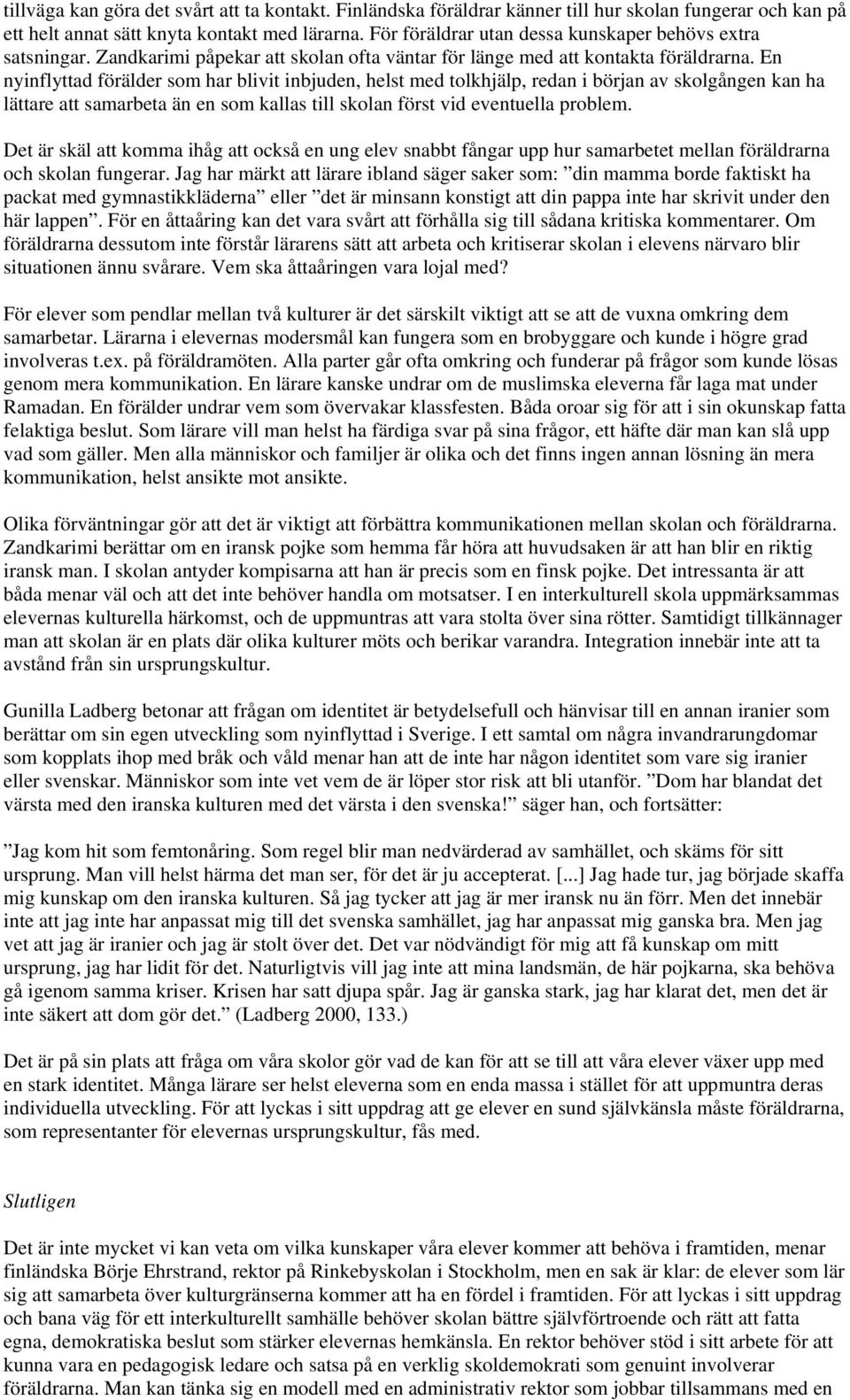 tillväga kan göra det svårt att ta kontakt. Finländska föräldrar känner till hur skolan fungerar och kan på ett helt annat sätt knyta kontakt med lärarna. För föräldrar utan dessa kunskaper behövs extra satsningar. Zandkarimi påpekar att skolan ofta väntar för länge med att kontakta föräldrarna. En nyinflyttad förälder som har blivit inbjuden, helst med tolkhjälp, redan i början av skolgången kan ha lättare att samarbeta än en som kallas till skolan först vid eventuella problem.

Det är skäl att komma ihåg att också en ung elev snabbt fångar upp hur samarbetet mellan föräldrarna och skolan fungerar. Jag har märkt att lärare ibland säger saker som: ”din mamma borde faktiskt ha packat med gymnastikkläderna” eller ”det är minsann konstigt att din pappa inte har skrivit under den här lappen”. För en åttaåring kan det vara svårt att förhålla sig till sådana kritiska kommentarer. Om föräldrarna dessutom inte förstår lärarens sätt att arbeta och kritiserar skolan i elevens närvaro blir situationen ännu svårare. Vem ska åttaåringen vara lojal med?

För elever som pendlar mellan två kulturer är det särskilt viktigt att se att de vuxna omkring dem samarbetar. Lärarna i elevernas modersmål kan fungera som en brobyggare och kunde i högre grad involveras t.ex. på föräldramöten. Alla parter går ofta omkring och funderar på frågor som kunde lösas genom mera kommunikation. En lärare kanske undrar om de muslimska eleverna får laga mat under Ramadan. En förälder undrar vem som övervakar klassfesten. Båda oroar sig för att i sin okunskap fatta felaktiga beslut. Som lärare vill man helst ha färdiga svar på sina frågor, ett häfte där man kan slå upp vad som gäller. Men alla människor och familjer är olika och det finns ingen annan lösning än mera kommunikation, helst ansikte mot ansikte.

Olika förväntningar gör att det är viktigt att förbättra kommunikationen mellan skolan och föräldrarna. Zandkarimi berättar om en iransk pojke som hemma får höra att huvudsaken är att han blir en riktig iransk man. I skolan antyder kompisarna att han är precis som en finsk pojke. Det intressanta är att båda menar väl och att det inte behöver handla om motsatser. I en interkulturell skola uppmärksammas elevernas kulturella härkomst, och de uppmuntras att vara stolta över sina rötter. Samtidigt tillkännager man att skolan är en plats där olika kulturer möts och berikar varandra. Integration innebär inte att ta avstånd från sin ursprungskultur.

Gunilla Ladberg betonar att frågan om identitet är betydelsefull och hänvisar till en annan iranier som berättar om sin egen utveckling som nyinflyttad i Sverige. I ett samtal om några invandrarungdomar som kopplats ihop med bråk och våld menar han att de inte har någon identitet som vare sig iranier eller svenskar. Människor som inte vet vem de är löper stor risk att bli utanför. ”Dom har blandat det värsta med den iranska kulturen med det värsta i den svenska!” säger han, och fortsätter:

”Jag kom hit som femtonåring. Som regel blir man nedvärderad av samhället, och skäms för sitt ursprung. Man vill helst härma det man ser, för det är ju accepterat. [...] Jag hade tur, jag började skaffa mig kunskap om den iranska kulturen. Så jag tycker att jag är mer iransk nu än förr. Men det innebär inte att jag inte har anpassat mig till det svenska samhället, jag har anpassat mig ganska bra. Men jag vet att jag är iranier och jag är stolt över det. Det var nödvändigt för mig att få kunskap om mitt ursprung, jag har lidit för det. Naturligtvis vill jag inte att mina landsmän, de här pojkarna, ska behöva gå igenom samma kriser. Krisen har satt djupa spår. Jag är ganska stark, jag har klarat det, men det är inte säkert att dom gör det.” (Ladberg 2000, 133.)

Det är på sin plats att fråga om våra skolor gör vad de kan för att se till att våra elever växer upp med en stark identitet. Många lärare ser helst eleverna som en enda massa i stället för att uppmuntra deras individuella utveckling. För att lyckas i sitt uppdrag att ge elever en sund självkänsla måste föräldrarna, som representanter för elevernas ursprungskultur, fås med.

Slutligen

Det är inte mycket vi kan veta om vilka kunskaper våra elever kommer att behöva i framtiden, menar finländska Börje Ehrstrand, rektor på Rinkebyskolan i Stockholm, men en sak är klar: de elever som lär sig att samarbeta över kulturgränserna kommer att ha en fördel i framtiden. För att lyckas i sitt uppdrag och bana väg för ett interkulturellt samhälle behöver skolan bättre självförtroende och rätt att fatta egna, demokratiska beslut som stärker elevernas hemkänsla. En rektor behöver stöd i sitt arbete för att kunna vara en pedagogisk ledare och satsa på en verklig skoldemokrati som genuint involverar föräldrarna. Man kan tänka sig en modell med en administrativ rektor som jobbar tillsammans med en